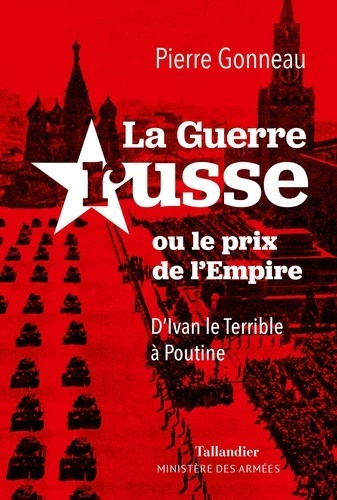 Pierre Gonneau

La Guerre russe

ou le prix de l'Empire

D'Ivan le Terrible à Poutine

Tallandier
MINISTÈRE DES ARMÉES